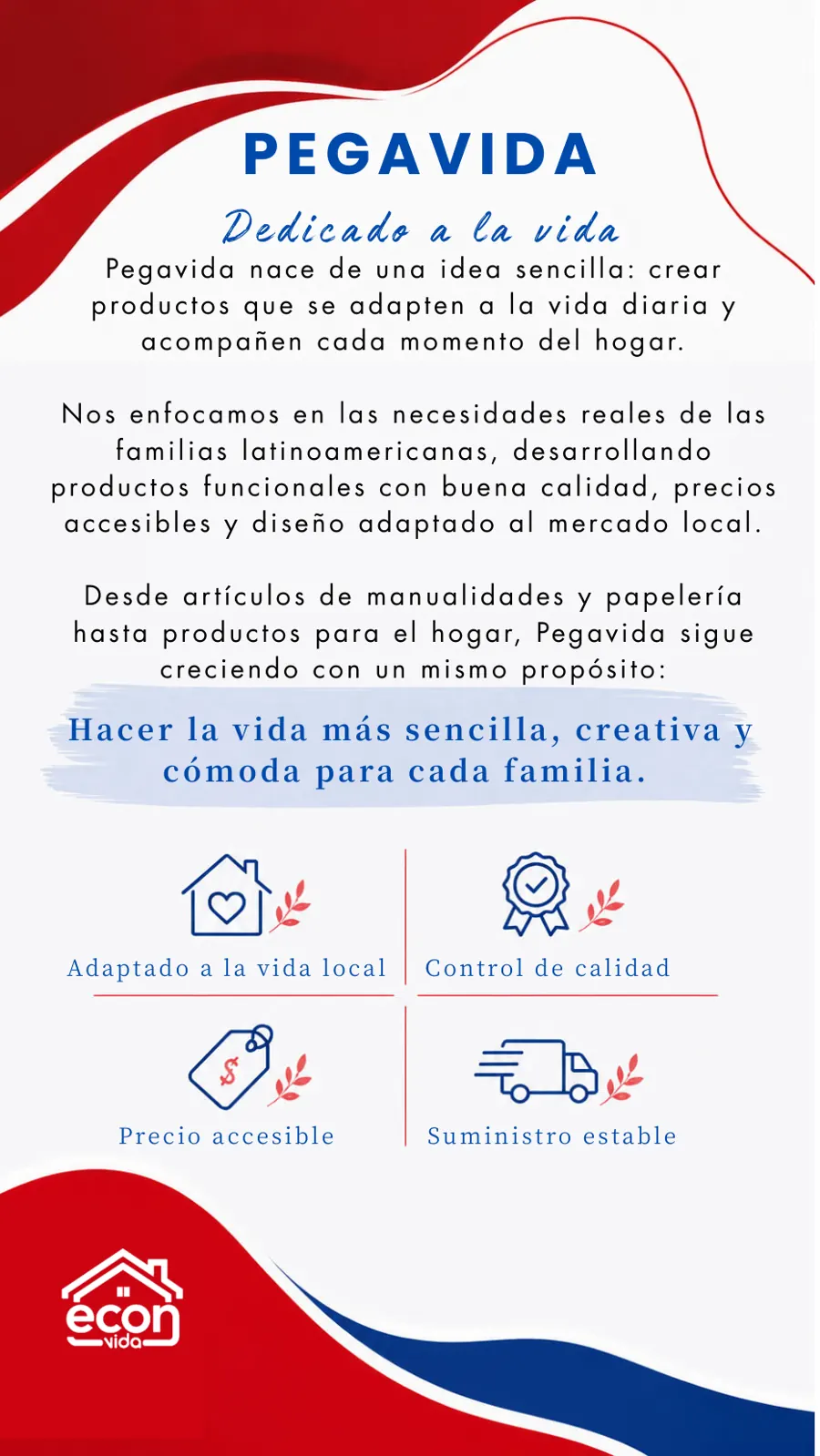 PEGAVIDA

Dedicado a la vida

Pegavida nace de una idea sencilla: crear productos que se adapten a la vida diaria y acompañen cada momento del hogar.

Nos enfocamos en las necesidades reales de las familias latinoamericanas, desarrollando productos funcionales con buena calidad, precios accesibles y diseño adaptado al mercado local.

Desde artículos de manualidades y papelería hasta productos para el hogar, Pegavida sigue creciendo con un mismo propósito:

Hacer la vida más sencilla, creativa y cómoda para cada familia.

Adaptado a la vida local

Control de calidad

$

Precio accesible

Suministro estable

econ vida